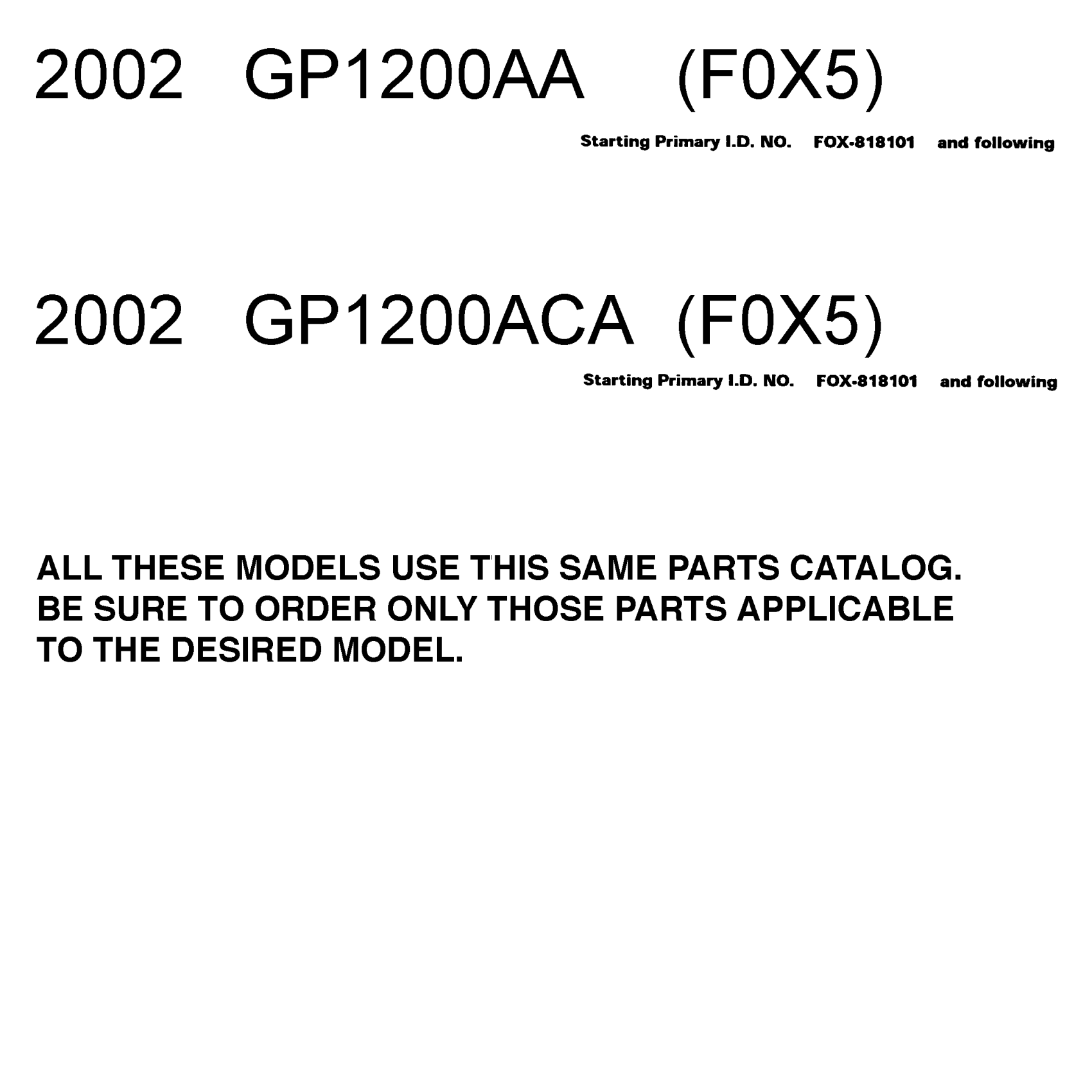 2002 GP1200AA (F0X5)

Starting Primary I.D. NO. FOX-818101 and following

2002 GP1200ACA (F0X5)

Starting Primary I.D. NO. FOX-818101 and following

ALL THESE MODELS USE THIS SAME PARTS CATALOG. BE SURE TO ORDER ONLY THOSE PARTS APPLICABLE TO THE DESIRED MODEL.